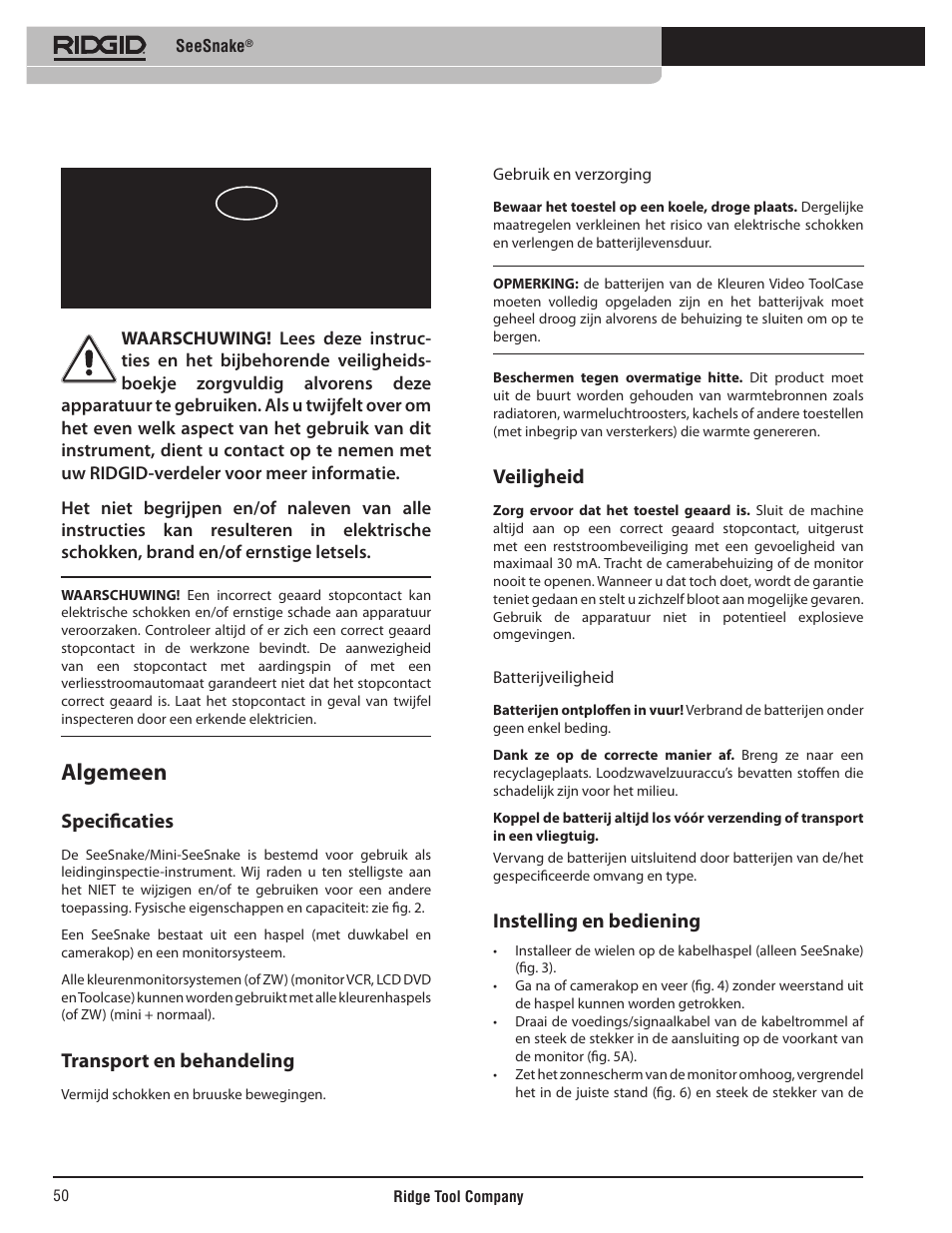 RIDGID SeeSnake®

WAARSCHUWING! Lees deze instructies en het bijbehorende veiligheidsboekje zorgvuldig alvorens deze apparatuur te gebruiken. Als u twijfelt over om het even welk aspect van het gebruik van dit instrument, dient u contact op te nemen met uw RIDGID-verdeler voor meer informatie.

Het niet begrijpen en/of naleven van alle instructies kan resulteren in elektrische schokken, brand en/of ernstige letsels.

WAARSCHUWING! Een incorrect geaard stopcontact kan elektrische schokken en/of ernstige schade aan apparatuur veroorzaken. Controleer altijd of er zich een correct geaard stopcontact in de werkzone bevindt. De aanwezigheid van een stopcontact met aardingspin of met een verliesstroomautomaat garandeert niet dat het stopcontact correct geaard is. Laat het stopcontact in geval van twijfel inspecteren door een erkende elektricien.

Algemeen

Specificaties

De SeeSnake/Mini-SeeSnake is bestemd voor gebruik als leidinginspectie-instrument. Wij raden u ten stelligste aan het NIET te wijzigen en/of te gebruiken voor een andere toepassing. Fysische eigenschappen en capaciteit: zie fig. 2.

Een SeeSnake bestaat uit een haspel (met duwkabel en camerakop) en een monitorsysteem.

Alle kleurenmonitorsystemen (of ZW) (monitor VCR, LCD DVD en Toolcase) kunnen worden gebruikt met alle kleurenhaspels (of ZW) (mini + normaal).

Transport en behandeling

Vermijd schokken en bruuske bewegingen.

Gebruik en verzorging

Bewaar het toestel op een koele, droge plaats. Dergelijke maatregelen verkleinen het risico van elektrische schokken en verlengen de batterijlevensduur.

OPMERKING: de batterijen van de Kleuren Video ToolCase moeten volledig opgeladen zijn en het batterijvak moet geheel droog zijn alvorens de behuizing te sluiten om op te bergen.

Beschermen tegen overmatige hitte. Dit product moet uit de buurt worden gehouden van warmtebronnen zoals radiatoren, warmeluchtroosters, kachels of andere toestellen (met inbegrip van versterkers) die warmte genereren.

Veiligheid

Zorg ervoor dat het toestel geaard is. Sluit de machine altijd aan op een correct geaard stopcontact, uitgerust met een reststroombeveiliging met een gevoeligheid van maximaal 30 mA. Tracht de camerabehuizing of de monitor nooit te openen. Wanneer u dat toch doet, wordt de garantie teniet gedaan en stelt u zichzelf bloot aan mogelijke gevaren. Gebruik de apparatuur niet in potentieel explosieve omgevingen.

Batterijveiligheid

Batterijen ontploffen in vuur! Verbrand de batterijen onder geen enkel beding.

Dank ze op de correcte manier af. Breng ze naar een recyclageplaats. Loodzwavelzuuraccu's bevatten stoffen die schadelijk zijn voor het milieu.

Koppel de batterij altijd los vóór verzending of transport in een vliegtuig.

Vervang de batterijen uitsluitend door batterijen van de/het gespecificeerde omvang en type.

Instelling en bediening

• Installeer de wielen op de kabelhaspel (alleen SeeSnake) (fig. 3).
• Ga na of camerakop en veer (fig. 4) zonder weerstand uit de haspel kunnen worden getrokken.
• Draai de voedings/signaalkabel van de kabeltrommel af en steek de stekker in de aansluiting op de voorkant van de monitor (fig. 5A).
• Zet het zonnescherm van de monitor omhoog, vergrendel het in de juiste stand (fig. 6) en steek de stekker van de

50 Ridge Tool Company